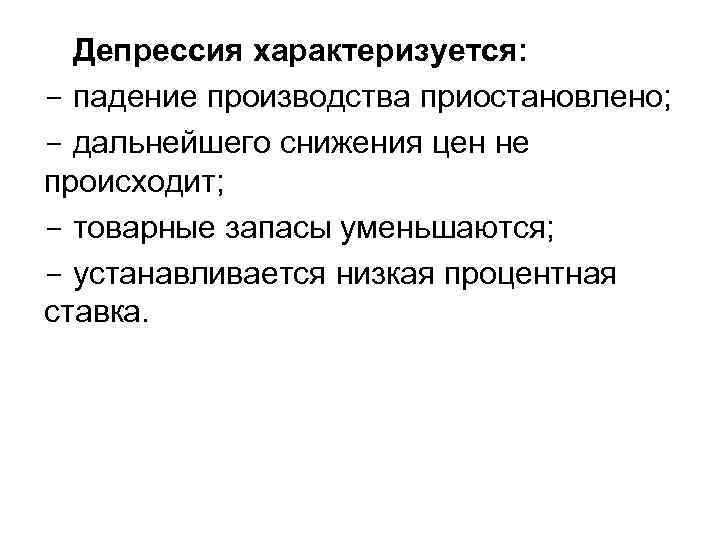 Депрессия характеризуется:

– падение производства приостановлено;

– дальнейшего снижения цен не происходит;

– товарные запасы уменьшаются;

– устанавливается низкая процентная ставка.